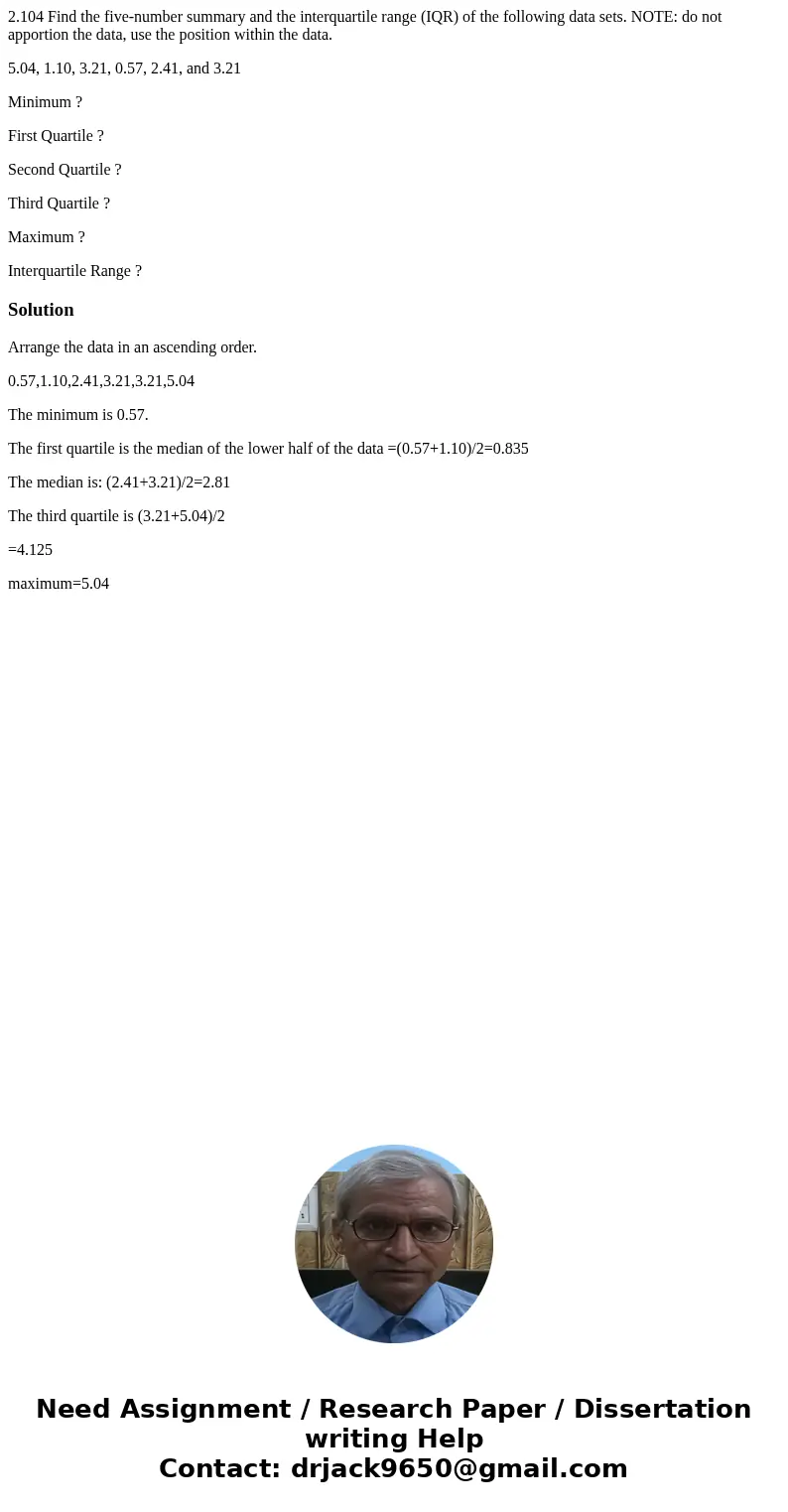 2.104 Find the five-number summary and the interquartile range (IQR) of the following data sets. NOTE: do not apportion the data, use the position within the data.

5.04, 1.10, 3.21, 0.57, 2.41, and 3.21

Minimum ?

First Quartile ?

Second Quartile ?

Third Quartile ?

Maximum ?

Interquartile Range ?

Solution

Arrange the data in an ascending order.

0.57,1.10,2.41,3.21,3.21,5.04

The minimum is 0.57.

The first quartile is the median of the lower half of the data =(0.57+1.10)/2=0.835

The median is: (2.41+3.21)/2=2.81

The third quartile is (3.21+5.04)/2

=4.125

maximum=5.04

Need Assignment / Research Paper / Dissertation writing Help
Contact: drjack9650@gmail.com